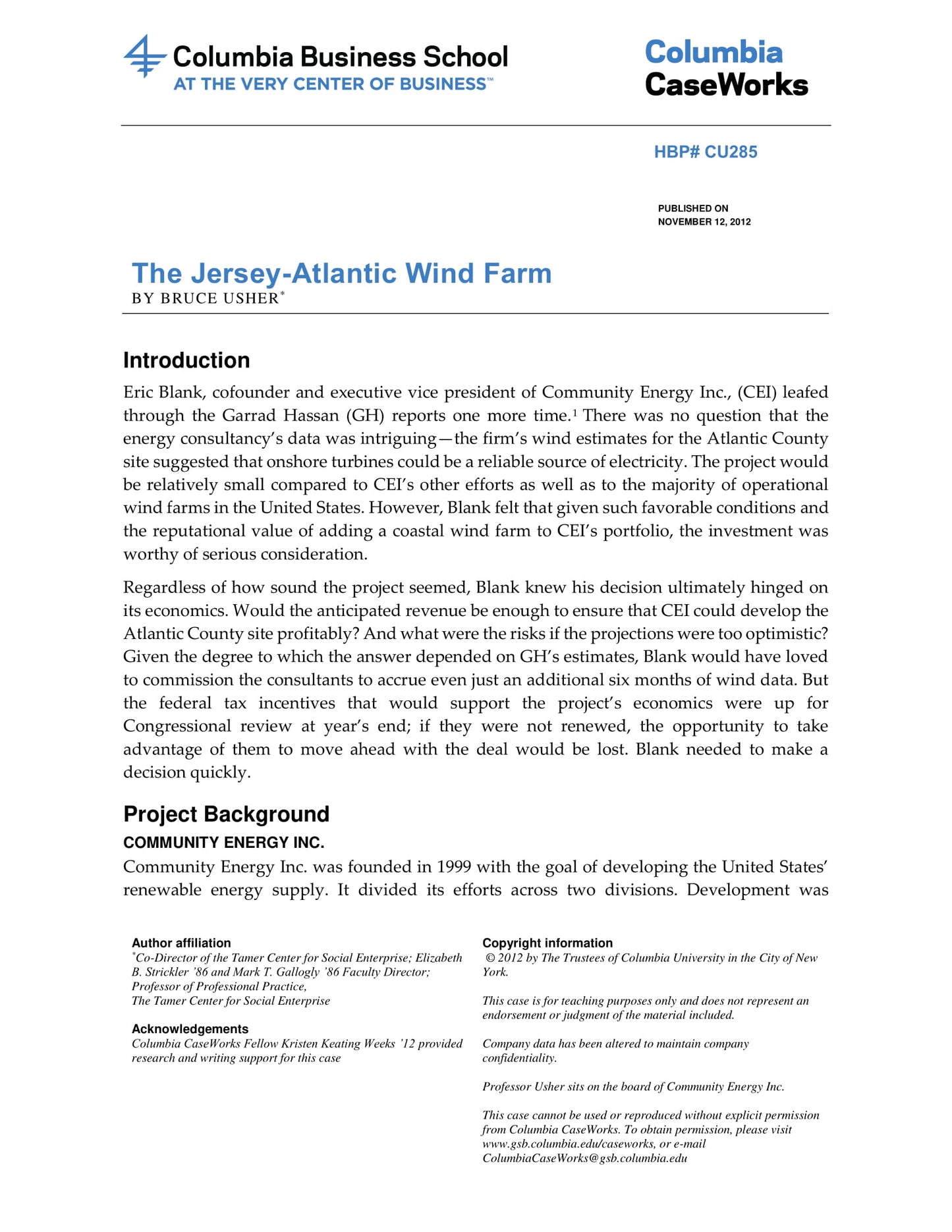 Columbia Business School
AT THE VERY CENTER OF BUSINESS™

Columbia
CaseWorks

HBP# CU285

PUBLISHED ON
NOVEMBER 12, 2012

The Jersey-Atlantic Wind Farm
BY BRUCE USHER*

Introduction

Eric Blank, cofounder and executive vice president of Community Energy Inc., (CEI) leafed through the Garrad Hassan (GH) reports one more time.$^1$ There was no question that the energy consultancy's data was intriguing—the firm's wind estimates for the Atlantic County site suggested that onshore turbines could be a reliable source of electricity. The project would be relatively small compared to CEI's other efforts as well as to the majority of operational wind farms in the United States. However, Blank felt that given such favorable conditions and the reputational value of adding a coastal wind farm to CEI's portfolio, the investment was worthy of serious consideration.

Regardless of how sound the project seemed, Blank knew his decision ultimately hinged on its economics. Would the anticipated revenue be enough to ensure that CEI could develop the Atlantic County site profitably? And what were the risks if the projections were too optimistic? Given the degree to which the answer depended on GH's estimates, Blank would have loved to commission the consultants to accrue even just an additional six months of wind data. But the federal tax incentives that would support the project's economics were up for Congressional review at year's end; if they were not renewed, the opportunity to take advantage of them to move ahead with the deal would be lost. Blank needed to make a decision quickly.

Project Background

COMMUNITY ENERGY INC.

Community Energy Inc. was founded in 1999 with the goal of developing the United States' renewable energy supply. It divided its efforts across two divisions. Development was

Author affiliation
*Co-Director of the Tamer Center for Social Enterprise; Elizabeth B. Strickler '86 and Mark T. Gallogly '86 Faculty Director; Professor of Professional Practice,
The Tamer Center for Social Enterprise

Acknowledgements
Columbia CaseWorks Fellow Kristen Keating Weeks '12 provided research and writing support for this case

Copyright information
© 2012 by The Trustees of Columbia University in the City of New York.

This case is for teaching purposes only and does not represent an endorsement or judgment of the material included.

Company data has been altered to maintain company confidentiality.

Professor Usher sits on the board of Community Energy Inc.

This case cannot be used or reproduced without explicit permission from Columbia CaseWorks. To obtain permission, please visit www.gsb.columbia.edu/caseworks, or e-mail ColumbiaCaseWorks@gsb.columbia.edu